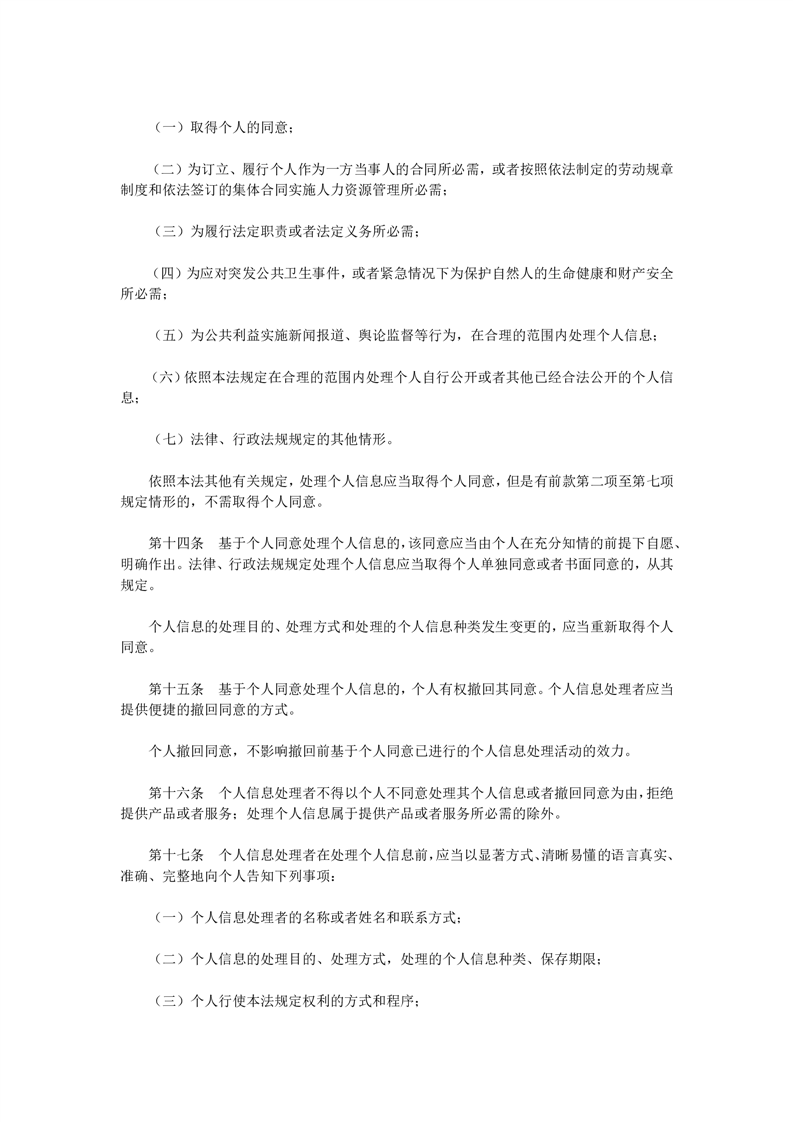 （一）取得个人的同意；

（二）为订立、履行个人作为一方当事人的合同所必需，或者按照依法制定的劳动规章制度和依法签订的集体合同实施人力资源管理所必需；

（三）为履行法定职责或者法定义务所必需；

（四）为应对突发公共卫生事件，或者紧急情况下为保护自然人的生命健康和财产安全所必需；

（五）为公共利益实施新闻报道、舆论监督等行为，在合理的范围内处理个人信息；

（六）依照本法规定在合理的范围内处理个人自行公开或者其他已经合法公开的个人信息；

（七）法律、行政法规规定的其他情形。

依照本法其他有关规定，处理个人信息应当取得个人同意，但是有前款第二项至第七项规定情形的，不需取得个人同意。

第十四条　基于个人同意处理个人信息的，该同意应当由个人在充分知情的前提下自愿、明确作出。法律、行政法规规定处理个人信息应当取得个人单独同意或者书面同意的，从其规定。

个人信息的处理目的、处理方式和处理的个人信息种类发生变更的，应当重新取得个人同意。

第十五条　基于个人同意处理个人信息的，个人有权撤回其同意。个人信息处理者应当提供便捷的撤回同意的方式。

个人撤回同意，不影响撤回前基于个人同意已进行的个人信息处理活动的效力。

第十六条　个人信息处理者不得以个人不同意处理其个人信息或者撤回同意为由，拒绝提供产品或者服务；处理个人信息属于提供产品或者服务所必需的除外。

第十七条　个人信息处理者在处理个人信息前，应当以显著方式、清晰易懂的语言真实、准确、完整地向个人告知下列事项：

（一）个人信息处理者的名称或者姓名和联系方式；

（二）个人信息的处理目的、处理方式，处理的个人信息种类、保存期限；

（三）个人行使本法规定权利的方式和程序；